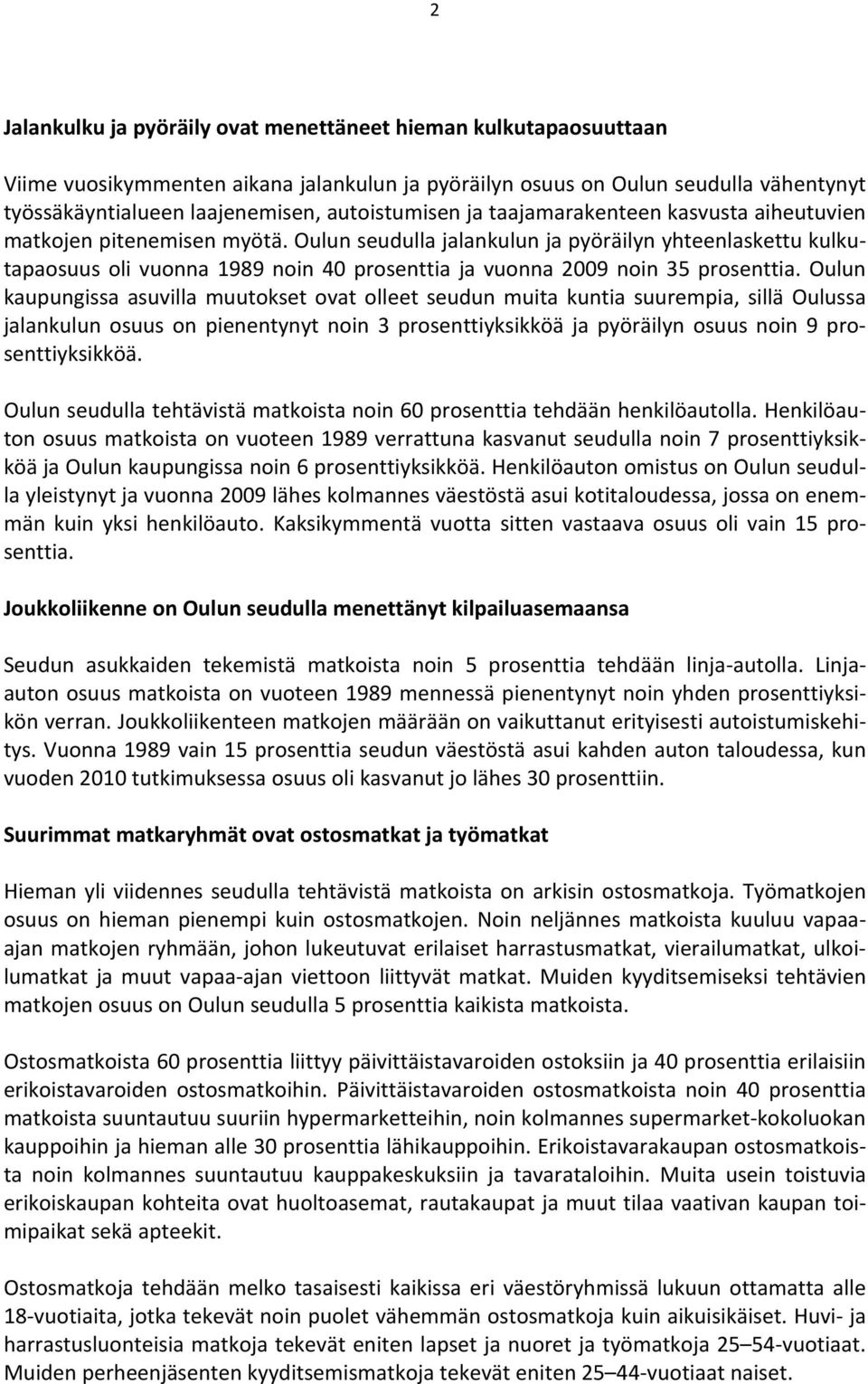 2

Jalankulku ja pyöräily ovat menettäneet hieman kulkutapaosuuttaan

Viime vuosikymmenten aikana jalankulun ja pyöräilyn osuus on Oulun seudulla vähentynyt työssäkäyntialueen laajenemisen, autoistumisen ja taajamarakenteen kasvusta aiheutuvien matkojen pitenemisen myötä. Oulun seudulla jalankulun ja pyöräilyn yhteenlaskettu kulkutapaosuus oli vuonna 1989 noin 40 prosenttia ja vuonna 2009 noin 35 prosenttia. Oulun kaupungissa asuvilla muutokset ovat olleet seudun muita kuntia suurempia, sillä Oulussa jalankulun osuus on pienentynyt noin 3 prosenttiyksikköä ja pyöräilyn osuus noin 9 prosenttiyksikköä.

Oulun seudulla tehtävistä matkoista noin 60 prosenttia tehdään henkilöautolla. Henkilöauton osuus matkoista on vuoteen 1989 verrattuna kasvanut seudulla noin 7 prosenttiyksikköä ja Oulun kaupungissa noin 6 prosenttiyksikköä. Henkilöauton omistus on Oulun seudulla yleistynyt ja vuonna 2009 lähes kolmannes väestöstä asui kotitaloudessa, jossa on enemmän kuin yksi henkilöauto. Kaksikymmentä vuotta sitten vastaava osuus oli vain 15 prosenttia.

Joukkoliikenne on Oulun seudulla menettänyt kilpailuasemaansa

Seudun asukkaiden tekemistä matkoista noin 5 prosenttia tehdään linja-autolla. Linja-auton osuus matkoista on vuoteen 1989 mennessä pienentynyt noin yhden prosenttiyksikön verran. Joukkoliikenteen matkojen määrään on vaikuttanut erityisesti autoistumiskehitys. Vuonna 1989 vain 15 prosenttia seudun väestöstä asui kahden auton taloudessa, kun vuoden 2010 tutkimuksessa osuus oli kasvanut jo lähes 30 prosenttiin.

Suurimmat matkaryhmät ovat ostosmatkat ja työmatkat

Hieman yli viidennes seudulla tehtävistä matkoista on arkisin ostosmatkoja. Työmatkojen osuus on hieman pienempi kuin ostosmatkojen. Noin neljännes matkoista kuuluu vapaa-ajan matkojen ryhmään, johon lukeutuvat erilaiset harrastusmatkat, vierailumatkat, ulkoilumatkat ja muut vapaa-ajan viettoon liittyvät matkat. Muiden kyyditsemiseksi tehtävien matkojen osuus on Oulun seudulla 5 prosenttia kaikista matkoista.

Ostosmatkoista 60 prosenttia liittyy päivittäistavaroiden ostoksiin ja 40 prosenttia erilaisiin erikoistavaroiden ostosmatkoihin. Päivittäistavaroiden ostosmatkoista noin 40 prosenttia matkoista suuntautuu suuriin hypermarketteihin, noin kolmannes supermarket-kokoluokan kauppoihin ja hieman alle 30 prosenttia lähikauppoihin. Erikoistavarakaupan ostosmatkoista noin kolmannes suuntautuu kauppakeskuksiin ja tavarataloihin. Muita usein toistuvia erikoiskaupan kohteita ovat huoltoasemat, rautakaupat ja muut tilaa vaativan kaupan toimipaikat sekä apteekit.

Ostosmatkoja tehdään melko tasaisesti kaikissa eri väestöryhmissä lukuun ottamatta alle 18-vuotiaita, jotka tekevät noin puolet vähemmän ostosmatkoja kuin aikuisikäiset. Huvi- ja harrastusluonteisia matkoja tekevät eniten lapset ja nuoret ja työmatkoja 25–54-vuotiaat. Muiden perheenjäsenten kyyditsemismatkoja tekevät eniten 25–44-vuotiaat naiset.